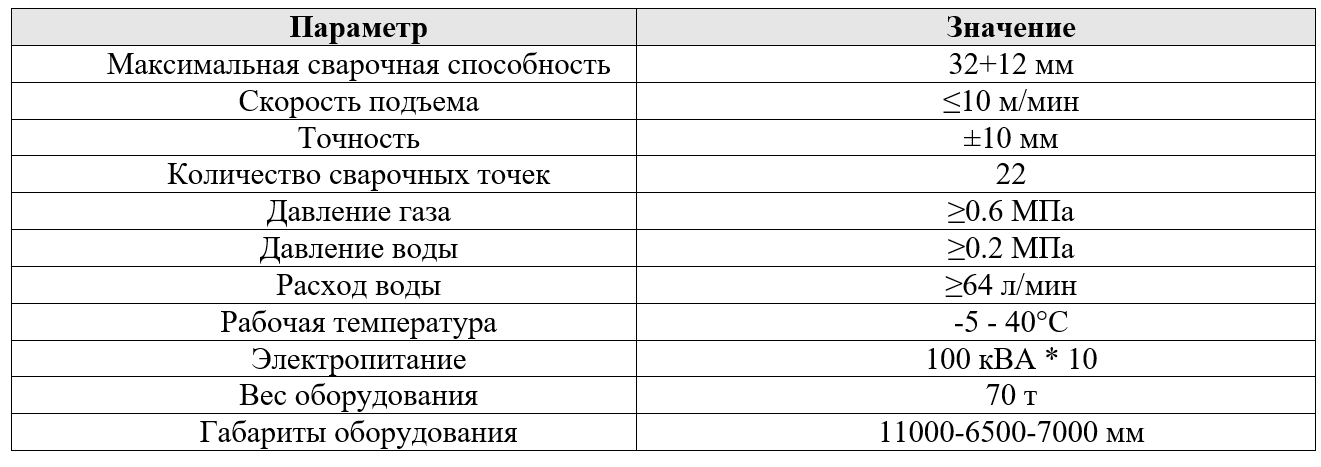 | Параметр | Значение |
|---|---|
| Максимальная сварочная способность | 32+12 мм |
| Скорость подъема | ≤10 м/мин |
| Точность | ±10 мм |
| Количество сварочных точек | 22 |
| Давление газа | ≥0.6 МПа |
| Давление воды | ≥0.2 МПа |
| Расход воды | ≥64 л/мин |
| Рабочая температура | -5 - 40°C |
| Электропитание | 100 кВА * 10 |
| Вес оборудования | 70 т |
| Габариты оборудования | 11000-6500-7000 мм |